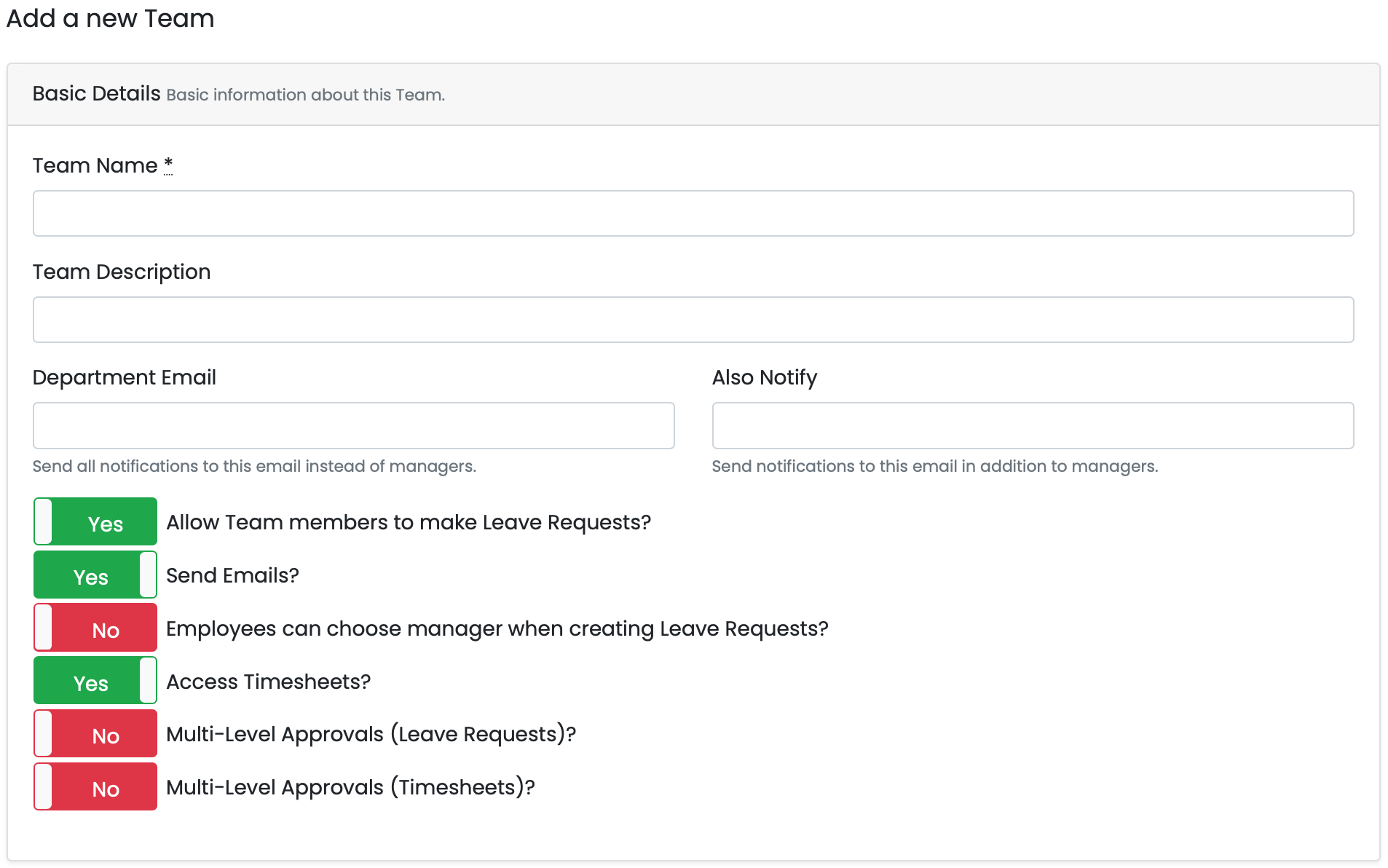 Add a new Team

Basic Details Basic information about this Team.

Team Name *

Team Description

Department Email

Send all notifications to this email instead of managers.

Also Notify

Send notifications to this email in addition to managers.

Yes Allow Team members to make Leave Requests?

Yes Send Emails?

No Employees can choose manager when creating Leave Requests?

Yes Access Timesheets?

No Multi-Level Approvals (Leave Requests)?

No Multi-Level Approvals (Timesheets)?